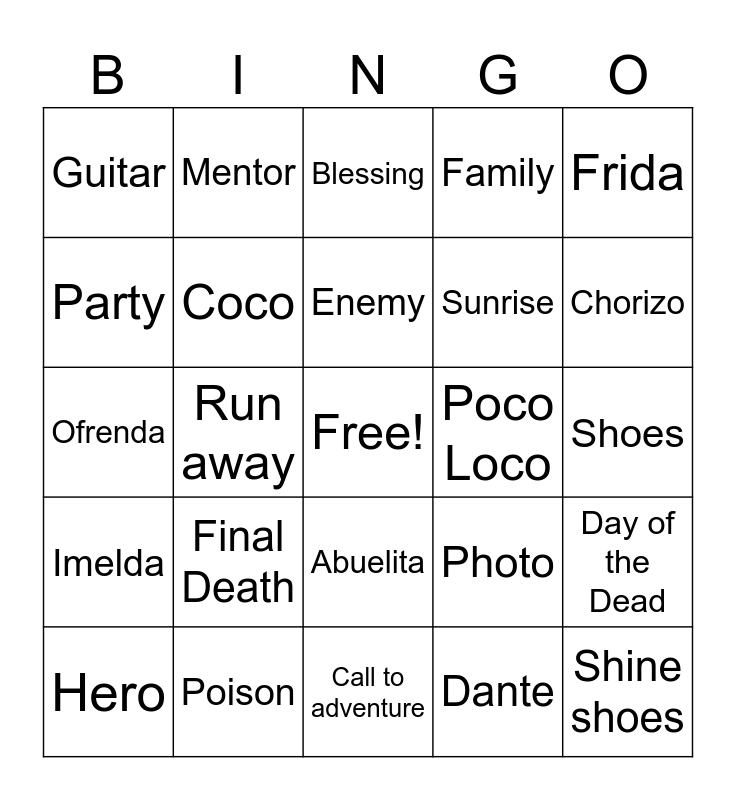 | B | I | N | G | O |
|---|---|---|---|---|
| Guitar | Mentor | Blessing | Family | Frida |
| Party | Coco | Enemy | Sunrise | Chorizo |
| Ofrenda | Run away | Free! | Poco Loco | Shoes |
| Imelda | Final Death | Abuelita | Photo | Day of the Dead |
| Hero | Poison | Call to adventure | Dante | Shine shoes |